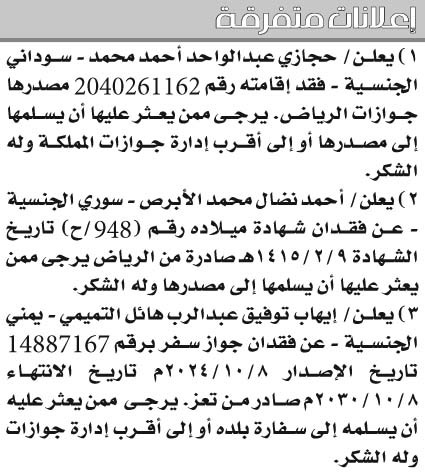 إعلانات متفرقة

١) يعلن / حجازي عبدالواحد أحمد محمد - سوداني الجنسية - فقد إقامته رقم 2040261162 مصدرها جوازات الرياض. يرجى ممن يعثر عليها أن يسلمها إلى مصدرها أو إلى أقرب إدارة جوازات المملكة وله الشكر.

٢) يعلن / أحمد نضال محمد الأبرص - سوري الجنسية - عن فقدان شهادة ميلاده رقم (948/ح) تاريخ الشهادة ١٤١٥/٢/٩هـ صادرة من الرياض يرجى ممن يعثر عليها أن يسلمها إلى مصدرها وله الشكر.

٣) يعلن / إيهاب توفيق عبدالرب هائل التميمي - يمني الجنسية - عن فقدان جواز سفر برقم 14887167 تاريخ الإصدار ٢٠٢٤/١٠/٨م تاريخ الانتهاء ٢٠٣٠/١٠/٨م صادر من تعز. يرجى ممن يعثر عليه أن يسلمه إلى سفارة بلده أو إلى أقرب إدارة جوازات وله الشكر.